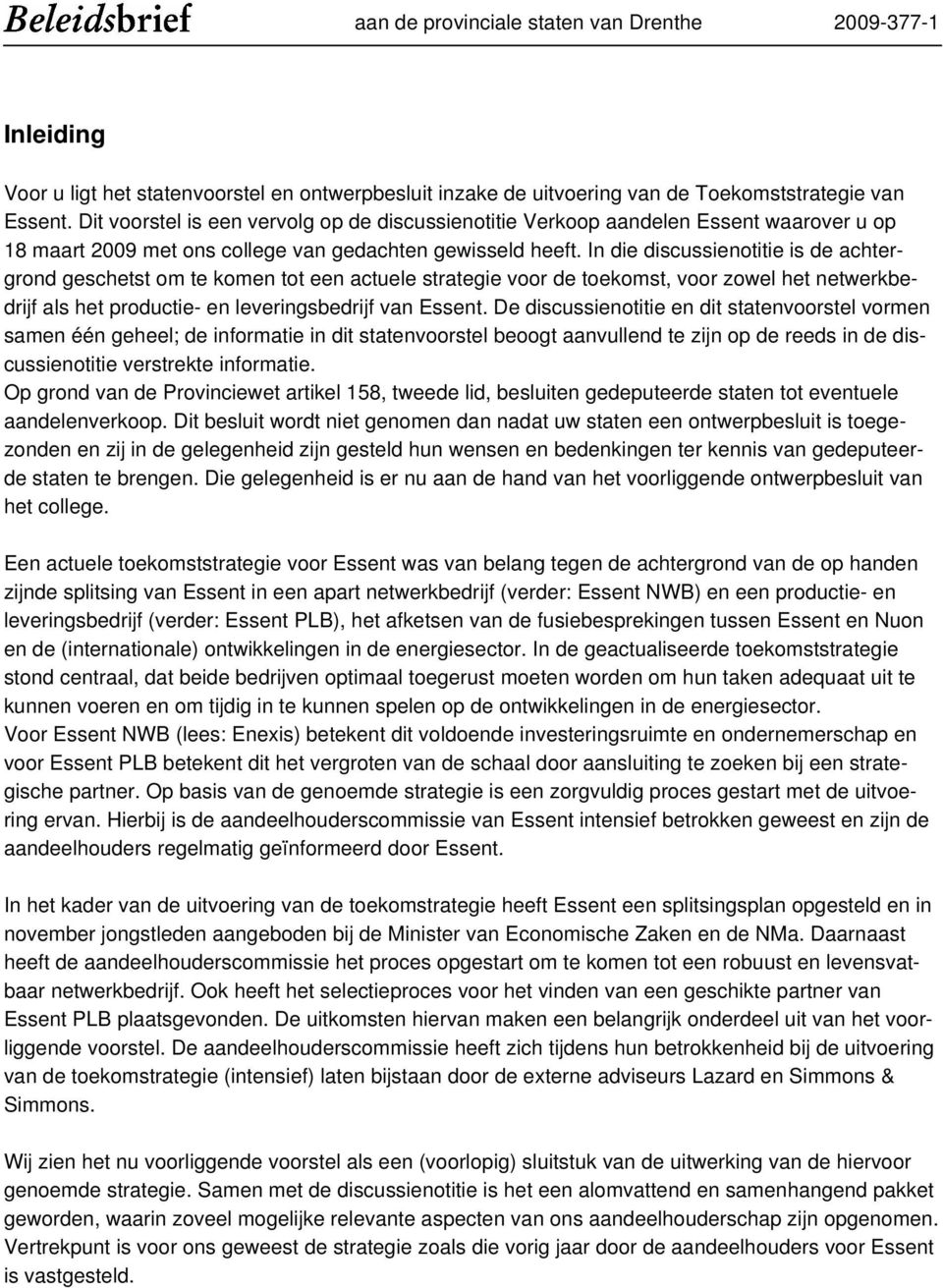 Beleidsbrief aan de provinciale staten van Drenthe 2009-377-1

Inleiding

Voor u ligt het statenvoorstel en ontwerpbesluit inzake de uitvoering van de Toekomststrategie van Essent. Dit voorstel is een vervolg op de discussienotitie Verkoop aandelen Essent waarover u op 18 maart 2009 met ons college van gedachten gewisseld heeft. In die discussienotitie is de achtergrond geschetst om te komen tot een actuele strategie voor de toekomst, voor zowel het netwerkbedrijf als het productie- en leveringsbedrijf van Essent. De discussienotitie en dit statenvoorstel vormen samen één geheel; de informatie in dit statenvoorstel beoogt aanvullend te zijn op de reeds in de discussienotitie verstrekte informatie.
Op grond van de Provinciewet artikel 158, tweede lid, besluiten gedeputeerde staten tot eventuele aandelenverkoop. Dit besluit wordt niet genomen dan nadat uw staten een ontwerpbesluit is toegezonden en zij in de gelegenheid zijn gesteld hun wensen en bedenkingen ter kennis van gedeputeerde staten te brengen. Die gelegenheid is er nu aan de hand van het voorliggende ontwerpbesluit van het college.

Een actuele toekomststrategie voor Essent was van belang tegen de achtergrond van de op handen zijnde splitsing van Essent in een apart netwerkbedrijf (verder: Essent NWB) en een productie- en leveringsbedrijf (verder: Essent PLB), het afketsen van de fusiebesprekingen tussen Essent en Nuon en de (internationale) ontwikkelingen in de energiesector. In de geactualiseerde toekomststrategie stond centraal, dat beide bedrijven optimaal toegerust moeten worden om hun taken adequaat uit te kunnen voeren en om tijdig in te kunnen spelen op de ontwikkelingen in de energiesector.
Voor Essent NWB (lees: Enexis) betekent dit voldoende investeringsruimte en ondernemerschap en voor Essent PLB betekent dit het vergroten van de schaal door aansluiting te zoeken bij een strategische partner. Op basis van de genoemde strategie is een zorgvuldig proces gestart met de uitvoering ervan. Hierbij is de aandeelhouderscommissie van Essent intensief betrokken geweest en zijn de aandeelhouders regelmatig geïnformeerd door Essent.

In het kader van de uitvoering van de toekomstrategie heeft Essent een splitsingsplan opgesteld en in november jongstleden aangeboden bij de Minister van Economische Zaken en de NMa. Daarnaast heeft de aandeelhouderscommissie het proces opgestart om te komen tot een robuust en levensvatbaar netwerkbedrijf. Ook heeft het selectieproces voor het vinden van een geschikte partner van Essent PLB plaatsgevonden. De uitkomsten hiervan maken een belangrijk onderdeel uit van het voorliggende voorstel. De aandeelhouderscommissie heeft zich tijdens hun betrokkenheid bij de uitvoering van de toekomstrategie (intensief) laten bijstaan door de externe adviseurs Lazard en Simmons & Simmons.

Wij zien het nu voorliggende voorstel als een (voorlopig) sluitstuk van de uitwerking van de hiervoor genoemde strategie. Samen met de discussienotitie is het een alomvattend en samenhangend pakket geworden, waarin zoveel mogelijke relevante aspecten van ons aandeelhouderschap zijn opgenomen. Vertrekpunt is voor ons geweest de strategie zoals die vorig jaar door de aandeelhouders voor Essent is vastgesteld.